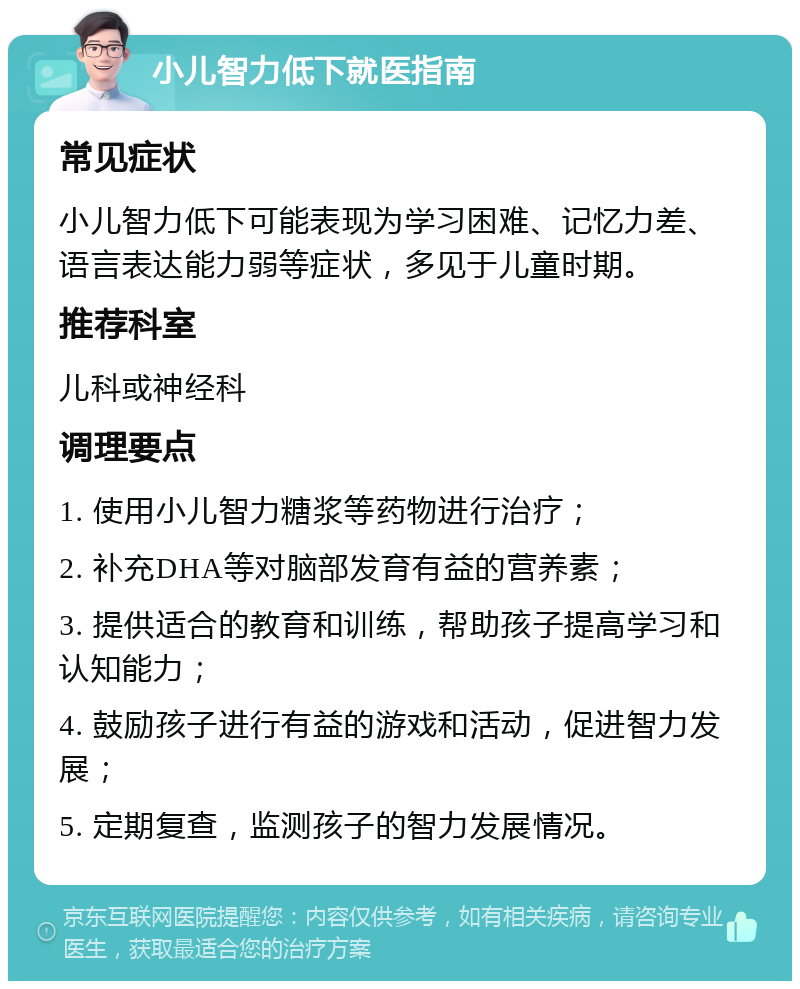 小儿智力低下就医指南

常见症状

小儿智力低下可能表现为学习困难、记忆力差、语言表达能力弱等症状，多见于儿童时期。

推荐科室

儿科或神经科

调理要点

1. 使用小儿智力糖浆等药物进行治疗；

2. 补充DHA等对脑部发育有益的营养素；

3. 提供适合的教育和训练，帮助孩子提高学习和认知能力；

4. 鼓励孩子进行有益的游戏和活动，促进智力发展；

5. 定期复查，监测孩子的智力发展情况。

京东互联网医院提醒您：内容仅供参考，如有相关疾病，请咨询专业医生，获取最适合您的治疗方案